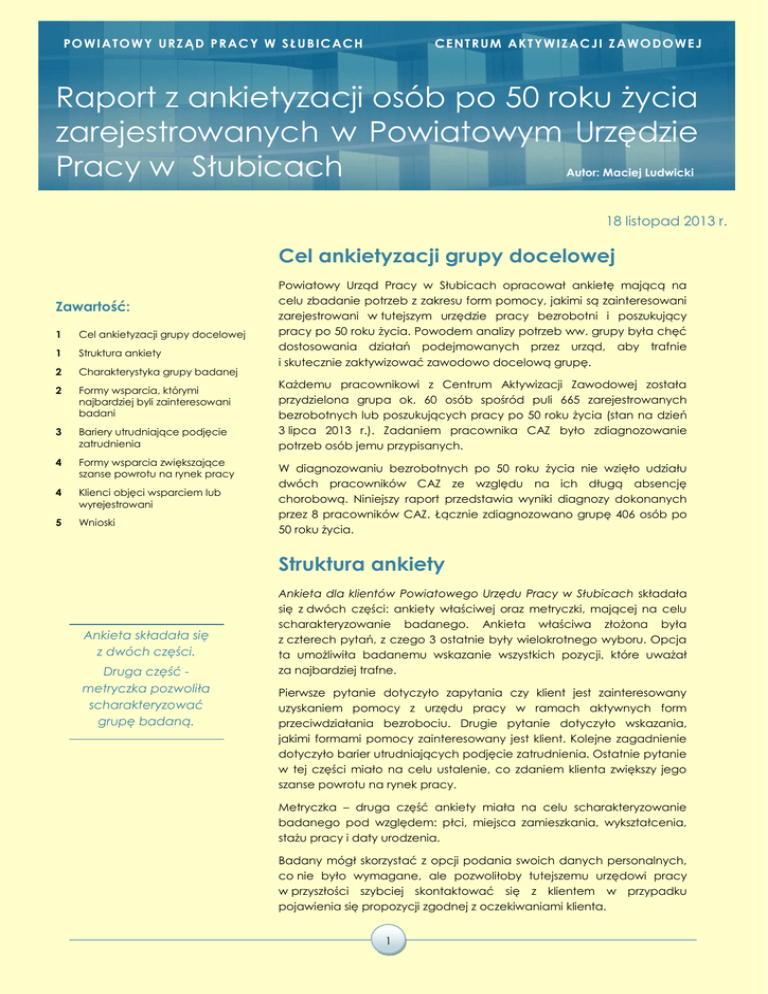 POWIATOWY URZĄD PRACY W SŁUBICACH

CENTRUM AKTYWIZACJI ZAWODOWEJ

Raport z ankietyzacji osób po 50 roku życia zarejestrowanych w Powiatowym Urzędzie Pracy w Słubicach

Autor: Maciej Ludwicki

18 listopad 2013 r.

Zawartość:

| | |
|---|---|
| 1 | Cel ankietyzacji grupy docelowej |
| 1 | Struktura ankiety |
| 2 | Charakterystyka grupy badanej |
| 2 | Formy wsparcia, którymi najbardziej byli zainteresowani badani |
| 3 | Bariery utrudniające podjęcie zatrudnienia |
| 4 | Formy wsparcia zwiększające szanse powrotu na rynek pracy |
| 4 | Klienci objęci wsparciem lub wyrejestrowani |
| 5 | Wnioski |

Ankieta składała się z dwóch części. Druga część - metryczka pozwoliła scharakteryzować grupę badaną.

Cel ankietyzacji grupy docelowej

Powiatowy Urząd Pracy w Słubicach opracował ankietę mającą na celu zbadanie potrzeb z zakresu form pomocy, jakimi są zainteresowani zarejestrowani w tutejszym urzędzie pracy bezrobotni i poszukujący pracy po 50 roku życia. Powodem analizy potrzeb ww. grupy była chęć dostosowania działań podejmowanych przez urząd, aby trafnie i skutecznie zaktywizować zawodowo docelową grupę.

Każdemu pracownikowi z Centrum Aktywizacji Zawodowej została przydzielona grupa ok. 60 osób spośród puli 665 zarejestrowanych bezrobotnych lub poszukujących pracy po 50 roku życia (stan na dzień 3 lipca 2013 r.). Zadaniem pracownika CAZ było zdiagnozowanie potrzeb osób jemu przypisanych.

W diagnozowaniu bezrobotnych po 50 roku życia nie wzięło udziału dwóch pracowników CAZ ze względu na ich długą absencję chorobową. Niniejszy raport przedstawia wyniki diagnozy dokonanych przez 8 pracowników CAZ. Łącznie zdiagnozowano grupę 406 osób po 50 roku życia.

Struktura ankiety

Ankieta dla klientów Powiatowego Urzędu Pracy w Słubicach składała się z dwóch części: ankiety właściwej oraz metryczki, mającej na celu scharakteryzowanie badanego. Ankieta właściwa złożona była z czterech pytań, z czego 3 ostatnie były wielokrotnego wyboru. Opcja ta umożliwiła badanemu wskazanie wszystkich pozycji, które uważał za najbardziej trafne.

Pierwsze pytanie dotyczyło zapytania czy klient jest zainteresowany uzyskaniem pomocy z urzędu pracy w ramach aktywnych form przeciwdziałania bezrobociu. Drugie pytanie dotyczyło wskazania, jakimi formami pomocy zainteresowany jest klient. Kolejne zagadnienie dotyczyło barier utrudniających podjęcie zatrudnienia. Ostatnie pytanie w tej części miało na celu ustalenie, co zdaniem klienta zwiększy jego szanse powrotu na rynek pracy.

Metryczka – druga część ankiety miała na celu scharakteryzowanie badanego pod względem: płci, miejsca zamieszkania, wykształcenia, stażu pracy i daty urodzenia.

Badany mógł skorzystać z opcji podania swoich danych personalnych, co nie było wymagane, ale pozwoliłoby tutejszemu urzędowi pracy w przyszłości szybciej skontaktować się z klientem w przypadku pojawienia się propozycji zgodnej z oczekiwaniami klienta.

1